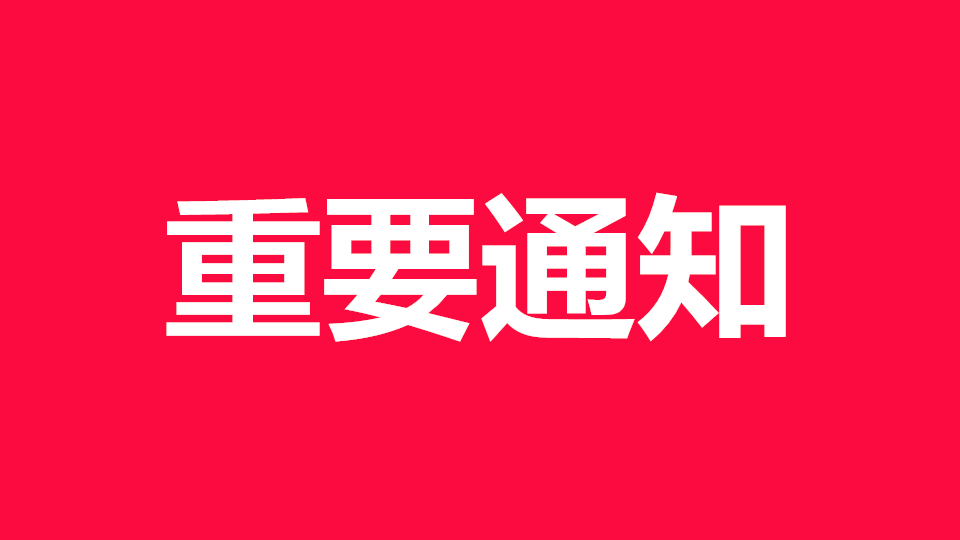 重要通知